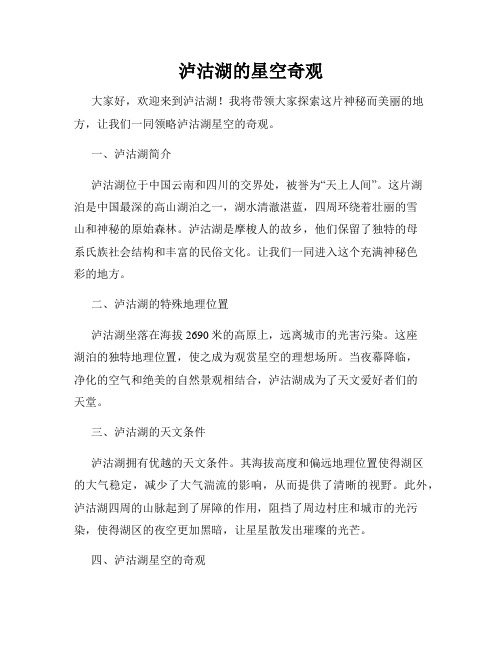 泸沽湖的星空奇观

大家好，欢迎来到泸沽湖！我将带领大家探索这片神秘而美丽的地方，让我们一同领略泸沽湖星空的奇观。

一、泸沽湖简介

泸沽湖位于中国云南和四川的交界处，被誉为“天上人间”。这片湖泊是中国最深的高山湖泊之一，湖水清澈湛蓝，四周环绕着壮丽的雪山和神秘的原始森林。泸沽湖是摩梭人的故乡，他们保留了独特的母系氏族社会结构和丰富的民俗文化。让我们一同进入这个充满神秘色彩的地方。

二、泸沽湖的特殊地理位置

泸沽湖坐落在海拔 2690 米的高原上，远离城市的光害污染。这座湖泊的独特地理位置，使之成为观赏星空的理想场所。当夜幕降临，净化的空气和绝美的自然景观相结合，泸沽湖成为了天文爱好者们的天堂。

三、泸沽湖的天文条件

泸沽湖拥有优越的天文条件。其海拔高度和偏远地理位置使得湖区的大气稳定，减少了大气湍流的影响，从而提供了清晰的视野。此外，泸沽湖四周的山脉起到了屏障的作用，阻挡了周边村庄和城市的光污染，使得湖区的夜空更加黑暗，让星星散发出璀璨的光芒。

四、泸沽湖星空的奇观